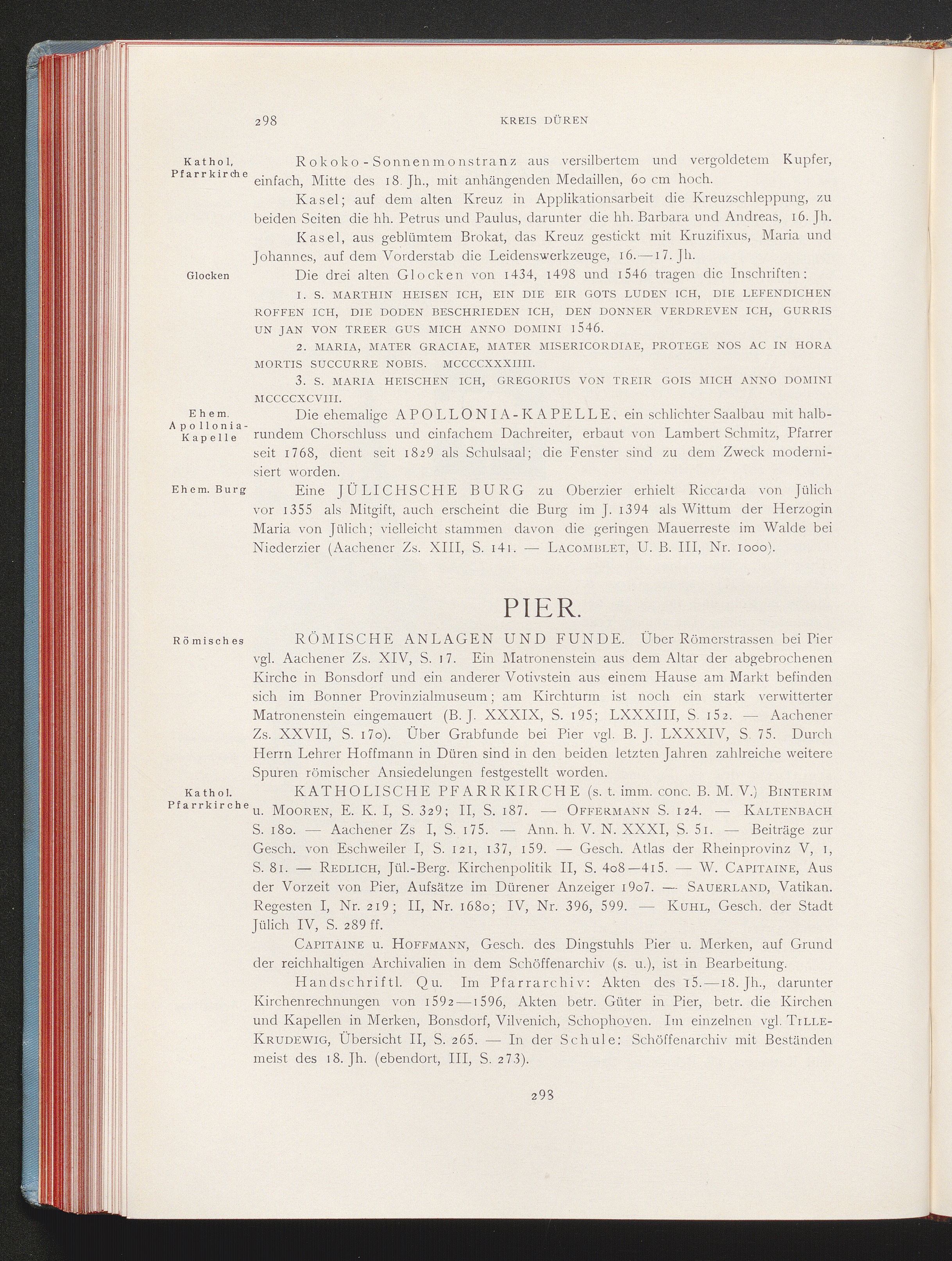 298 KREIS DÜREN

Kathol. Pfarrkirche

Rokoko-Sonnenmonstranz aus versilbertem und vergoldetem Kupfer, einfach, Mitte des 18. Jh., mit anhängenden Medaillen, 60 cm hoch.

Kasel; auf dem alten Kreuz in Applikationsarbeit die Kreuzschleppung, zu beiden Seiten die hh. Petrus und Paulus, darunter die hh. Barbara und Andreas, 16. Jh.

Kasel, aus geblümtem Brokat, das Kreuz gestickt mit Kruzifixus, Maria und Johannes, auf dem Vorderstab die Leidenswerkzeuge, 16.—17. Jh.

Glocken

Die drei alten Glocken von 1434, 1498 und 1546 tragen die Inschriften:

1. S. MARTHIN HEISEN ICH, EIN DIE EIR GOTS LUDEN ICH, DIE LEFENDICHEN ROFFEN ICH, DIE DODEN BESCHRIEDEN ICH, DEN DONNER VERDREVEN ICH, GURRIS UN JAN VON TREER GUS MICH ANNO DOMINI 1546.

2. MARIA, MATER GRACIAE, MATER MISERICORDIAE, PROTEGE NOS AC IN HORA MORTIS SUCCURRE NOBIS. MCCCCXXXIIII.

3. S. MARIA HEISCHEN ICH, GREGORIUS VON TREIR GOIS MICH ANNO DOMINI MCCCCXCVIII.

Ehem. Apollonia-Kapelle

Die ehemalige APOLLONIA-KAPELLE, ein schlichter Saalbau mit halbrundem Chorschluss und einfachem Dachreiter, erbaut von Lambert Schmitz, Pfarrer seit 1768, dient seit 1829 als Schulsaal; die Fenster sind zu dem Zweck modernisiert worden.

Ehem. Burg

Eine JÜLICHSCHE BURG zu Oberzier erhielt Riccarda von Jülich vor 1355 als Mitgift, auch erscheint die Burg im J. 1394 als Wittum der Herzogin Maria von Jülich; vielleicht stammen davon die geringen Mauerreste im Walde bei Niederzier (Aachener Zs. XIII, S. 141. — LACOMBLET, U. B. III, Nr. 1000).

PIER.

Römisches

RÖMISCHE ANLAGEN UND FUNDE. Über Römerstrassen bei Pier vgl. Aachener Zs. XIV, S. 17. Ein Matronenstein aus dem Altar der abgebrochenen Kirche in Bonsdorf und ein anderer Votivstein aus einem Hause am Markt befinden sich im Bonner Provinzialmuseum; am Kirchturm ist noch ein stark verwitterter Matronenstein eingemauert (B. J. XXXIX, S. 195; LXXXIII, S. 152. — Aachener Zs. XXVII, S. 170). Über Grabfunde bei Pier vgl. B. J. LXXXIV, S. 75. Durch Herrn Lehrer Hoffmann in Düren sind in den beiden letzten Jahren zahlreiche weitere Spuren römischer Ansiedelungen festgestellt worden.

Kathol. Pfarrkirche

KATHOLISCHE PFARRKIRCHE (s. t. imm. conc. B. M. V.) BINTERIM u. MOOREN, E. K. I, S. 329; II, S. 187. — OFFERMANN S. 124. — KALTENBACH S. 180. — Aachener Zs I, S. 175. — Ann. h. V. N. XXXI, S. 51. — Beiträge zur Gesch. von Eschweiler I, S. 121, 137, 159. — Gesch. Atlas der Rheinprovinz V, 1, S. 81. — REDLICH, Jül.-Berg. Kirchenpolitik II, S. 408—415. — W. CAPITAINE, Aus der Vorzeit von Pier, Aufsätze im Dürener Anzeiger 1907. — SAUERLAND, Vatikan. Regesten I, Nr. 219; II, Nr. 1680; IV, Nr. 396, 599. — KUHL, Gesch. der Stadt Jülich IV, S. 289 ff.

CAPITAINE u. HOFFMANN, Gesch. des Dingstuhls Pier u. Merken, auf Grund der reichhaltigen Archivalien in dem Schöffenarchiv (s. u.), ist in Bearbeitung.

Handschriftl. Qu. Im Pfarrarchiv: Akten des 15.—18. Jh., darunter Kirchenrechnungen von 1592—1596, Akten betr. Güter in Pier, betr. die Kirchen und Kapellen in Merken, Bonsdorf, Vilvenich, Schophoven. Im einzelnen vgl. TILLE-KRUDEWIG, Übersicht II, S. 265. — In der Schule: Schöffenarchiv mit Beständen meist des 18. Jh. (ebendort, III, S. 273).

298